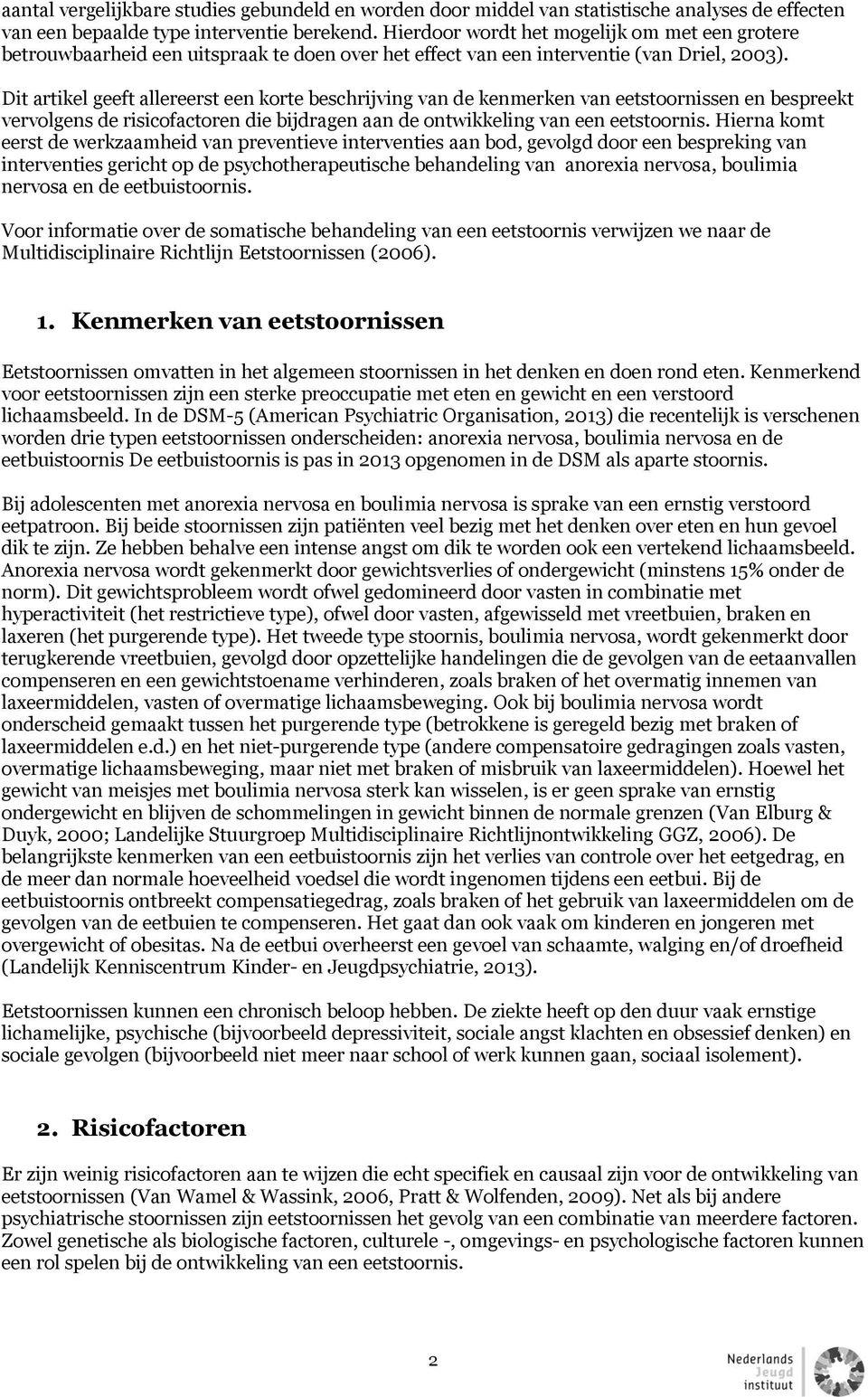 aantal vergelijkbare studies gebundeld en worden door middel van statistische analyses de effecten van een bepaalde type interventie berekend. Hierdoor wordt het mogelijk om met een grotere betrouwbaarheid een uitspraak te doen over het effect van een interventie (van Driel, 2003).

Dit artikel geeft allereerst een korte beschrijving van de kenmerken van eetstoornissen en bespreekt vervolgens de risicofactoren die bijdragen aan de ontwikkeling van een eetstoornis. Hierna komt eerst de werkzaamheid van preventieve interventies aan bod, gevolgd door een bespreking van interventies gericht op de psychotherapeutische behandeling van anorexia nervosa, boulimia nervosa en de eetbuistoornis.

Voor informatie over de somatische behandeling van een eetstoornis verwijzen we naar de Multidisciplinaire Richtlijn Eetstoornissen (2006).

1. Kenmerken van eetstoornissen

Eetstoornissen omvatten in het algemeen stoornissen in het denken en doen rond eten. Kenmerkend voor eetstoornissen zijn een sterke preoccupatie met eten en gewicht en een verstoord lichaamsbeeld. In de DSM-5 (American Psychiatric Organisation, 2013) die recentelijk is verschenen worden drie typen eetstoornissen onderscheiden: anorexia nervosa, boulimia nervosa en de eetbuistoornis De eetbuistoornis is pas in 2013 opgenomen in de DSM als aparte stoornis.

Bij adolescenten met anorexia nervosa en boulimia nervosa is sprake van een ernstig verstoord eetpatroon. Bij beide stoornissen zijn patiënten veel bezig met het denken over eten en hun gevoel dik te zijn. Ze hebben behalve een intense angst om dik te worden ook een vertekend lichaamsbeeld. Anorexia nervosa wordt gekenmerkt door gewichtsverlies of ondergewicht (minstens 15% onder de norm). Dit gewichtsprobleem wordt ofwel gedomineerd door vasten in combinatie met hyperactiviteit (het restrictieve type), ofwel door vasten, afgewisseld met vreetbuien, braken en laxeren (het purgerende type). Het tweede type stoornis, boulimia nervosa, wordt gekenmerkt door terugkerende vreetbuien, gevolgd door opzettelijke handelingen die de gevolgen van de eetaanvallen compenseren en een gewichtstoename verhinderen, zoals braken of het overmatig innemen van laxeermiddelen, vasten of overmatige lichaamsbeweging. Ook bij boulimia nervosa wordt onderscheid gemaakt tussen het purgerende type (betrokkene is geregeld bezig met braken of laxeermiddelen e.d.) en het niet-purgerende type (andere compensatoire gedragingen zoals vasten, overmatige lichaamsbeweging, maar niet met braken of misbruik van laxeermiddelen). Hoewel het gewicht van meisjes met boulimia nervosa sterk kan wisselen, is er geen sprake van ernstig ondergewicht en blijven de schommelingen in gewicht binnen de normale grenzen (Van Elburg & Duyk, 2000; Landelijke Stuurgroep Multidisciplinaire Richtlijnontwikkeling GGZ, 2006). De belangrijkste kenmerken van een eetbuistoornis zijn het verlies van controle over het eetgedrag, en de meer dan normale hoeveelheid voedsel die wordt ingenomen tijdens een eetbui. Bij de eetbuistoornis ontbreekt compensatiegedrag, zoals braken of het gebruik van laxeermiddelen om de gevolgen van de eetbuien te compenseren. Het gaat dan ook vaak om kinderen en jongeren met overgewicht of obesitas. Na de eetbui overheerst een gevoel van schaamte, walging en/of droefheid (Landelijk Kenniscentrum Kinder- en Jeugdpsychiatrie, 2013).

Eetstoornissen kunnen een chronisch beloop hebben. De ziekte heeft op den duur vaak ernstige lichamelijke, psychische (bijvoorbeeld depressiviteit, sociale angst klachten en obsessief denken) en sociale gevolgen (bijvoorbeeld niet meer naar school of werk kunnen gaan, sociaal isolement).

2. Risicofactoren

Er zijn weinig risicofactoren aan te wijzen die echt specifiek en causaal zijn voor de ontwikkeling van eetstoornissen (Van Wamel & Wassink, 2006, Pratt & Wolfenden, 2009). Net als bij andere psychiatrische stoornissen zijn eetstoornissen het gevolg van een combinatie van meerdere factoren. Zowel genetische als biologische factoren, culturele -, omgevings- en psychologische factoren kunnen een rol spelen bij de ontwikkeling van een eetstoornis.

2

Nederlands Jeugd instituut